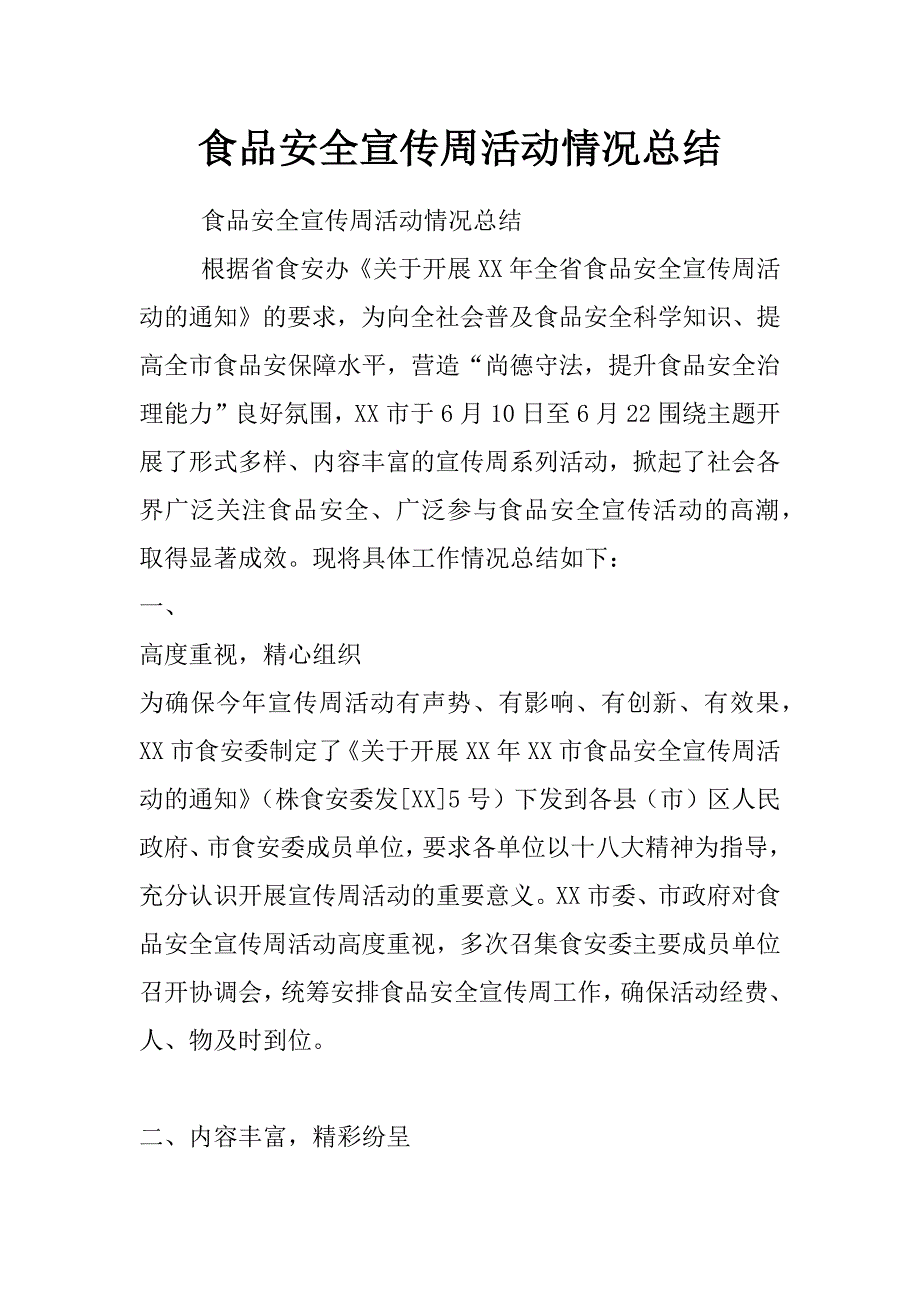 食品安全宣传周活动情况总结

食品安全宣传周活动情况总结

根据省食安办《关于开展XX年全省食品安全宣传周活动的通知》的要求，为向全社会普及食品安全科学知识、提高全市食品安保障水平，营造“尚德守法，提升食品安全治理能力”良好氛围，XX市于6月10日至6月22围绕主题开展了形式多样、内容丰富的宣传周系列活动，掀起了社会各界广泛关注食品安全、广泛参与食品安全宣传活动的高潮，取得显著成效。现将具体工作情况总结如下：

一、

高度重视，精心组织

为确保今年宣传周活动有声势、有影响、有创新、有效果，XX市食安委制定了《关于开展XX年XX市食品安全宣传周活动的通知》（株食安委发[XX]5号）下发到各县（市）区人民政府、市食安委成员单位，要求各单位以十八大精神为指导，充分认识开展宣传周活动的重要意义。XX市委、市政府对食品安全宣传周活动高度重视，多次召集食安委主要成员单位召开协调会，统筹安排食品安全宣传周工作，确保活动经费、人、物及时到位。

二、内容丰富，精彩纷呈